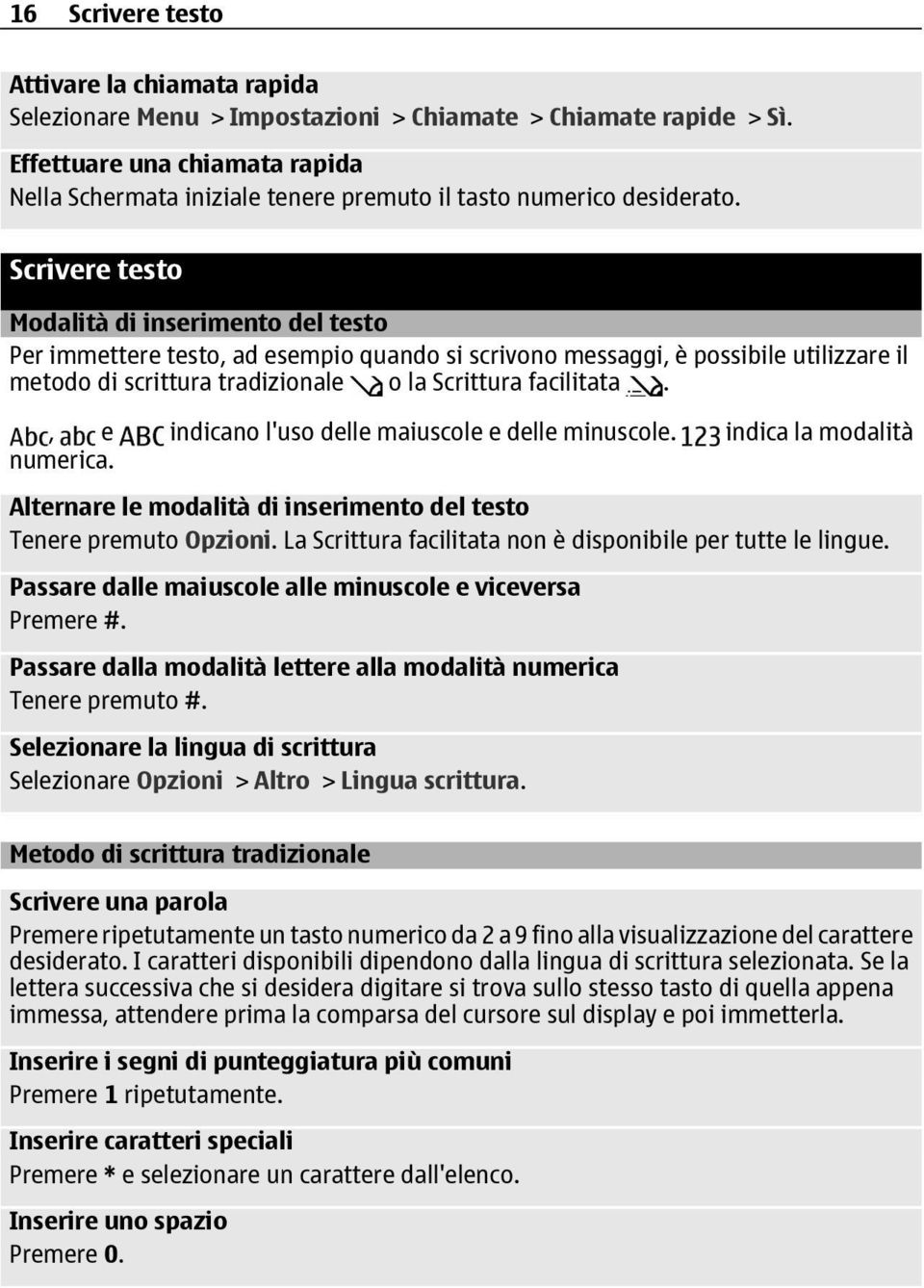 16 Scrivere testo

Attivare la chiamata rapida
Selezionare Menu > Impostazioni > Chiamate > Chiamate rapide > Sì.

Effettuare una chiamata rapida
Nella Schermata iniziale tenere premuto il tasto numerico desiderato.

Scrivere testo

Modalità di inserimento del testo
Per immettere testo, ad esempio quando si scrivono messaggi, è possibile utilizzare il metodo di scrittura tradizionale o la Scrittura facilitata .

Abc, abc e ABC indicano l'uso delle maiuscole e delle minuscole. 123 indica la modalità numerica.

Alternare le modalità di inserimento del testo
Tenere premuto Opzioni. La Scrittura facilitata non è disponibile per tutte le lingue.

Passare dalle maiuscole alle minuscole e viceversa
Premere #.

Passare dalla modalità lettere alla modalità numerica
Tenere premuto #.

Selezionare la lingua di scrittura
Selezionare Opzioni > Altro > Lingua scrittura.

Metodo di scrittura tradizionale

Scrivere una parola
Premere ripetutamente un tasto numerico da 2 a 9 fino alla visualizzazione del carattere desiderato. I caratteri disponibili dipendono dalla lingua di scrittura selezionata. Se la lettera successiva che si desidera digitare si trova sullo stesso tasto di quella appena immessa, attendere prima la comparsa del cursore sul display e poi immetterla.

Inserire i segni di punteggiatura più comuni
Premere 1 ripetutamente.

Inserire caratteri speciali
Premere * e selezionare un carattere dall'elenco.

Inserire uno spazio
Premere 0.